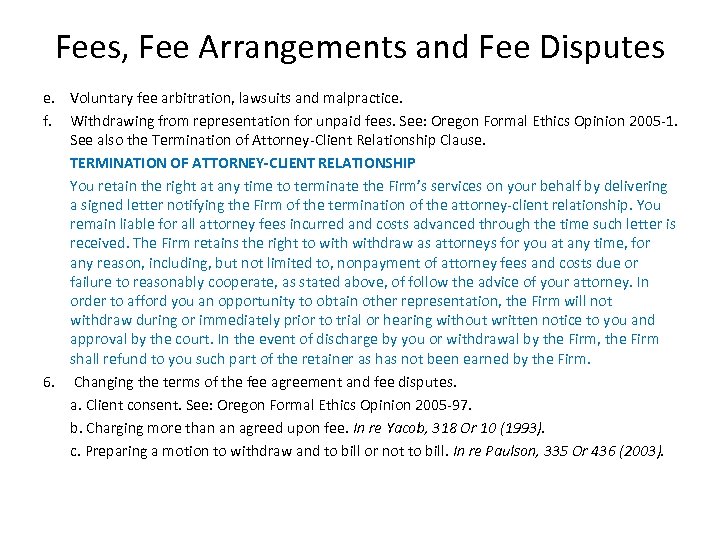 Fees, Fee Arrangements and Fee Disputes

e. Voluntary fee arbitration, lawsuits and malpractice.

f. Withdrawing from representation for unpaid fees. See: Oregon Formal Ethics Opinion 2005-1. See also the Termination of Attorney-Client Relationship Clause.

TERMINATION OF ATTORNEY-CLIENT RELATIONSHIP

You retain the right at any time to terminate the Firm's services on your behalf by delivering a signed letter notifying the Firm of the termination of the attorney-client relationship. You remain liable for all attorney fees incurred and costs advanced through the time such letter is received. The Firm retains the right to with withdraw as attorneys for you at any time, for any reason, including, but not limited to, nonpayment of attorney fees and costs due or failure to reasonably cooperate, as stated above, of follow the advice of your attorney. In order to afford you an opportunity to obtain other representation, the Firm will not withdraw during or immediately prior to trial or hearing without written notice to you and approval by the court. In the event of discharge by you or withdrawal by the Firm, the Firm shall refund to you such part of the retainer as has not been earned by the Firm.

6. Changing the terms of the fee agreement and fee disputes.

a. Client consent. See: Oregon Formal Ethics Opinion 2005-97.

b. Charging more than an agreed upon fee. In re Yacob, 318 Or 10 (1993).

c. Preparing a motion to withdraw and to bill or not to bill. In re Paulson, 335 Or 436 (2003).